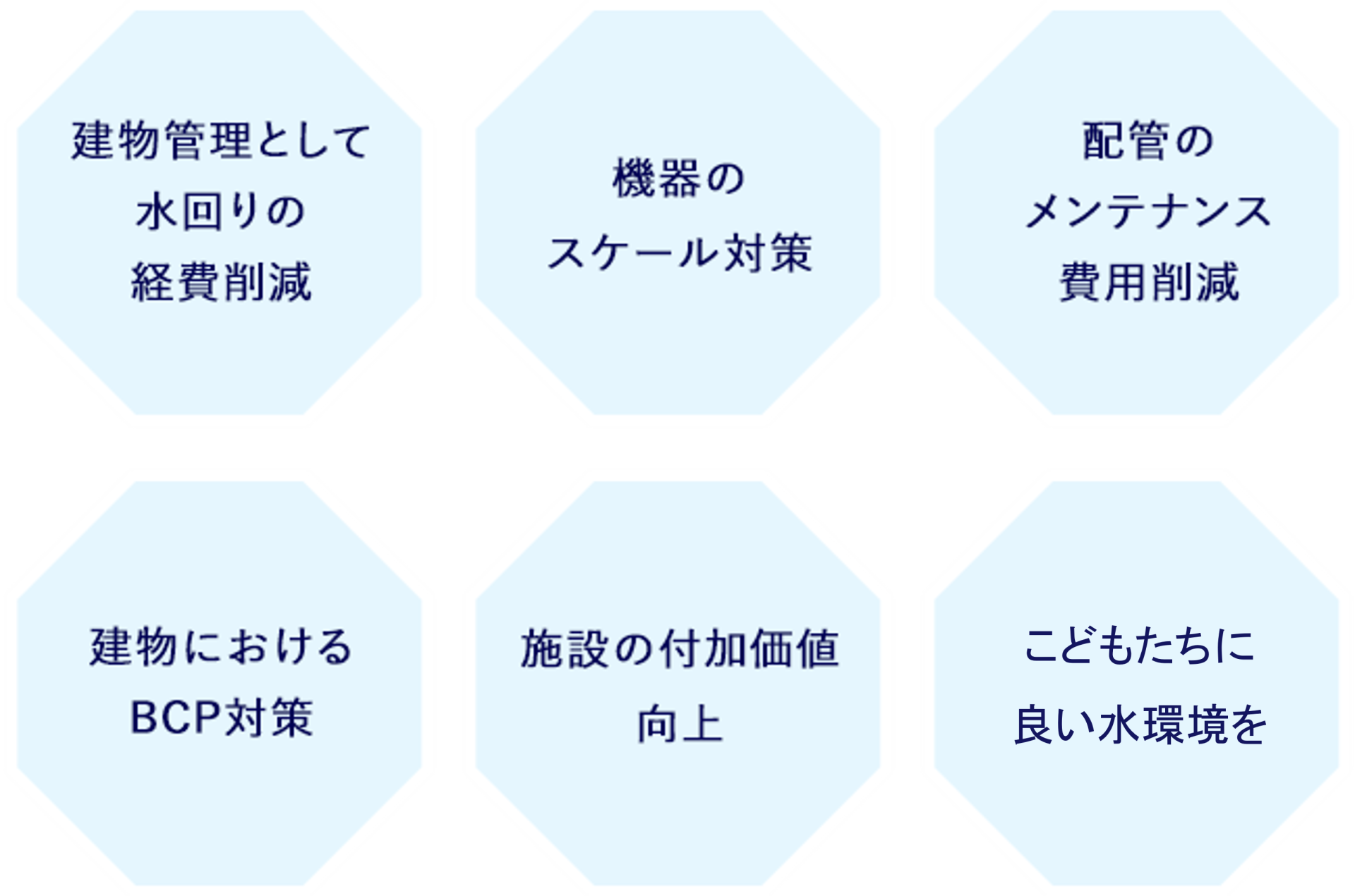 建物管理として
水回りの
経費削減

機器の
スケール対策

配管の
メンテナンス
費用削減

建物における
BCP対策

施設の付加価値
向上

こどもたちに
良い水環境を